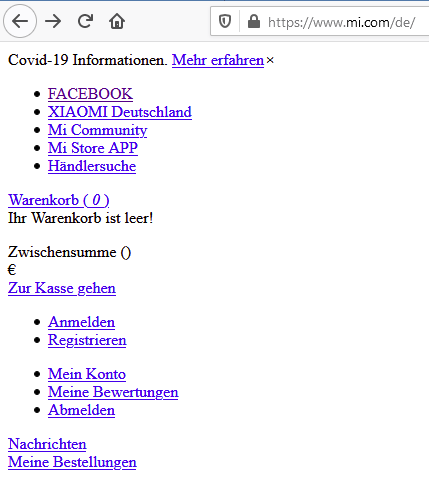 https://www.mi.com/de/

Covid-19 Informationen. Mehr erfahren ×

- FACEBOOK
- XIAOMI Deutschland
- Mi Community
- Mi Store APP
- Händlersuche

Warenkorb ( 0 )
Ihr Warenkorb ist leer!

Zwischensumme ()
€
Zur Kasse gehen

- Anmelden
- Registrieren

- Mein Konto
- Meine Bewertungen
- Abmelden

Nachrichten
Meine Bestellungen